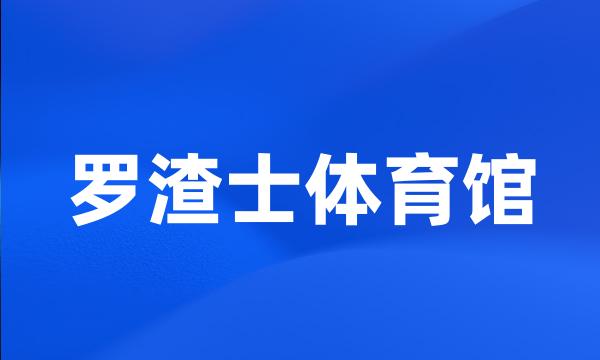 罗渣士体育馆